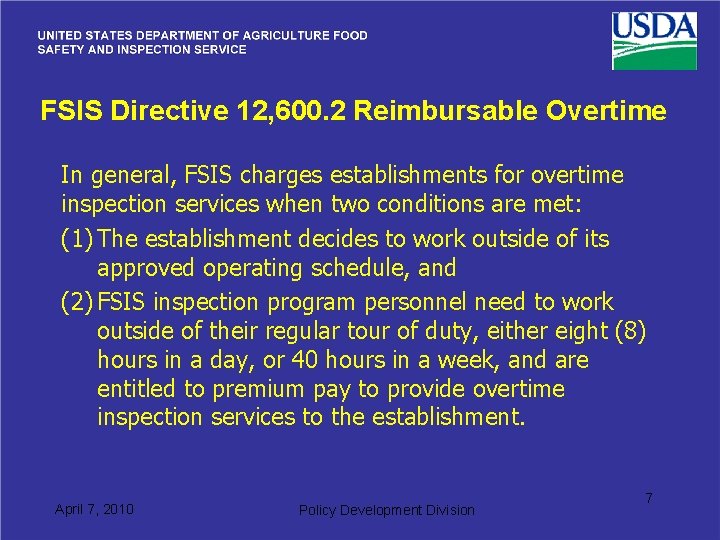 UNITED STATES DEPARTMENT OF AGRICULTURE FOOD SAFETY AND INSPECTION SERVICE

USDA

FSIS Directive 12,600.2 Reimbursable Overtime

In general, FSIS charges establishments for overtime inspection services when two conditions are met:

(1) The establishment decides to work outside of its approved operating schedule, and

(2) FSIS inspection program personnel need to work outside of their regular tour of duty, either eight (8) hours in a day, or 40 hours in a week, and are entitled to premium pay to provide overtime inspection services to the establishment.

April 7, 2010

Policy Development Division

7